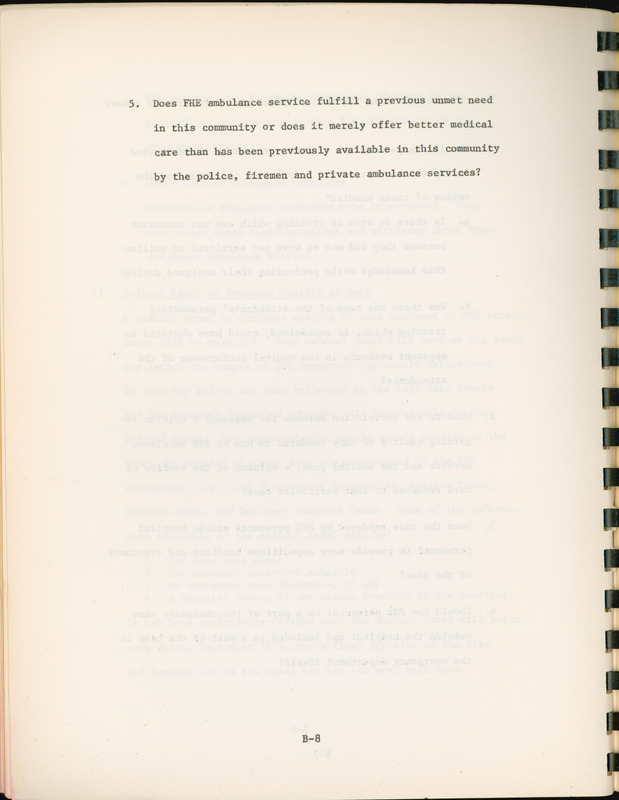 5. Does FHE ambulance service fulfill a previous unmet need in this community or does it merely offer better medical care than has been previously available in this community by the police, firemen and private ambulance services?

B-8